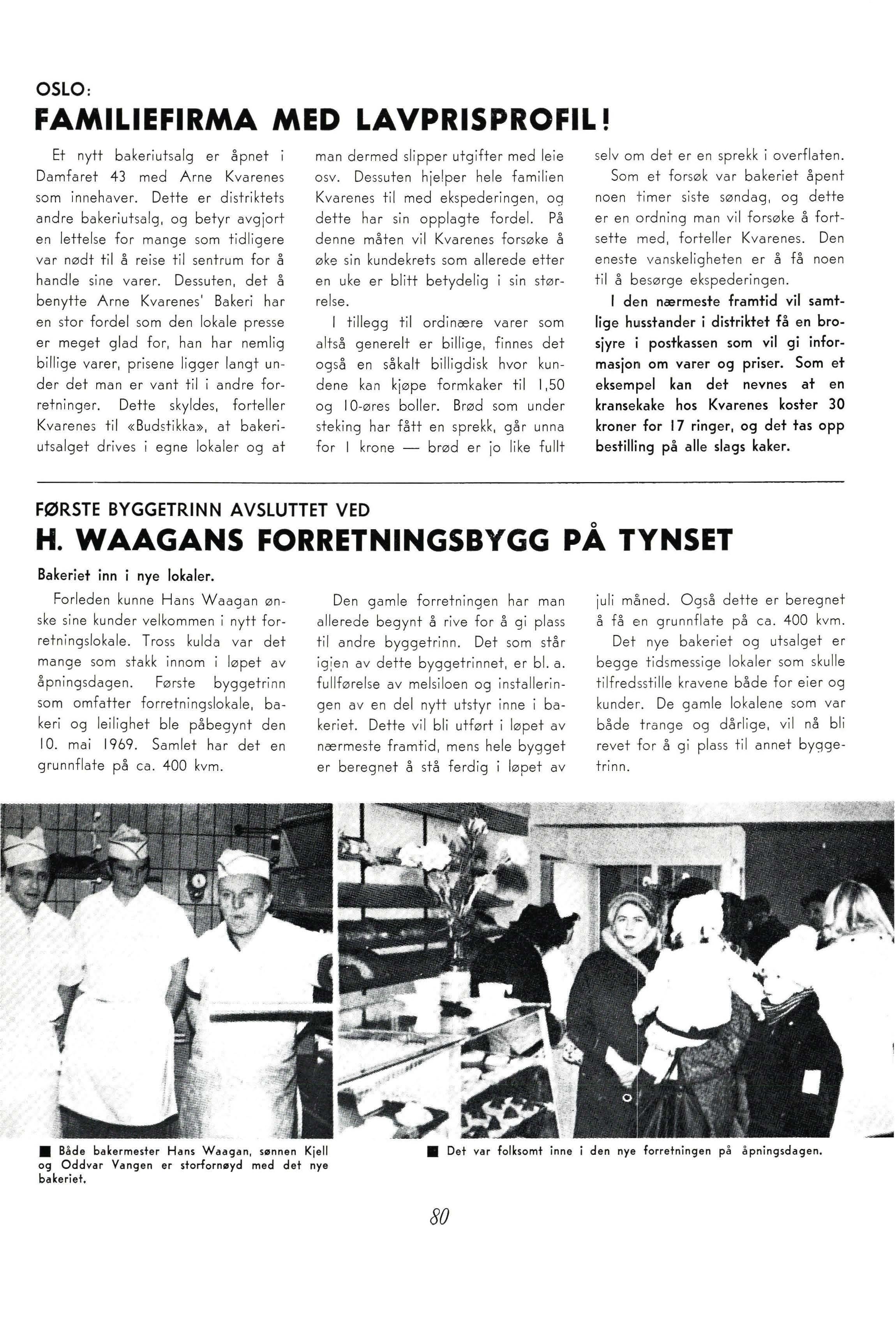 OSLO:
FAMILIEFIRMA MED LAVPRISPROFIL!

Et nytt bakeriutsalg er åpnet i Damfaret 43 med Arne Kvarenes som innehaver. Dette er distriktets andre bakeriutsalg, og betyr avgjort en lettelse for mange som tidligere var nødt til å reise til sentrum for å handle sine varer. Dessuten, det å benytte Arne Kvarenes' Bakeri har en stor fordel som den lokale presse er meget glad for, han har nemlig billige varer, prisene ligger langt under det man er vant til i andre forretninger. Dette skyldes, forteller Kvarenes til «Budstikka», at bakeriutsalget drives i egne lokaler og at man dermed slipper utgifter med leie osv. Dessuten hjelper hele familien Kvarenes til med ekspederingen, og dette har sin opplagte fordel. På denne måten vil Kvarenes forsøke å øke sin kundekrets som allerede etter en uke er blitt betydelig i sin størrelse.

I tillegg til ordinære varer som altså generelt er billige, finnes det også en såkalt billigdisk hvor kundene kan kjøpe formkaker til 1,50 og 10-øres boller. Brød som under steking har fått en sprekk, går unna for 1 krone — brød er jo like fullt selv om det er en sprekk i overflaten.

Som et forsøk var bakeriet åpent noen timer siste søndag, og dette er en ordning man vil forsøke å fortsette med, forteller Kvarenes. Den eneste vanskeligheten er å få noen til å besørge ekspederingen.

I den nærmeste framtid vil samtlige husstander i distriktet få en brosjyre i postkassen som vil gi informasjon om varer og priser. Som et eksempel kan det nevnes at en kransekake hos Kvarenes koster 30 kroner for 17 ringer, og det tas opp bestilling på alle slags kaker.

FØRSTE BYGGETRINN AVSLUTTET VED
H. WAAGANS FORRETNINGSBYGG PÅ TYNSET

Bakeriet inn i nye lokaler.

Forleden kunne Hans Waagan ønske sine kunder velkommen i nytt forretningslokale. Tross kulda var det mange som stakk innom i løpet av åpningsdagen. Første byggetrinn som omfatter forretningslokale, bakeri og leilighet ble påbegynt den 10. mai 1969. Samlet har det en grunnflate på ca. 400 kvm.

Den gamle forretningen har man allerede begynt å rive for å gi plass til andre byggetrinn. Det som står igjen av dette byggetrinnet, er bl. a. fullførelse av melsiloen og installeringen av en del nytt utstyr inne i bakeriet. Dette vil bli utført i løpet av nærmeste framtid, mens hele bygget er beregnet å stå ferdig i løpet av juli måned. Også dette er beregnet å få en grunnflate på ca. 400 kvm.

Det nye bakeriet og utsalget er begge tidsmessige lokaler som skulle tilfredsstille kravene både for eier og kunder. De gamle lokalene som var både trange og dårlige, vil nå bli revet for å gi plass til annet byggetrinn.

■ Både bakermester Hans Waagan, sønnen Kjell og Oddvar Vangen er storfornøyd med det nye bakeriet.

■ Det var folksomt inne i den nye forretningen på åpningsdagen.

80